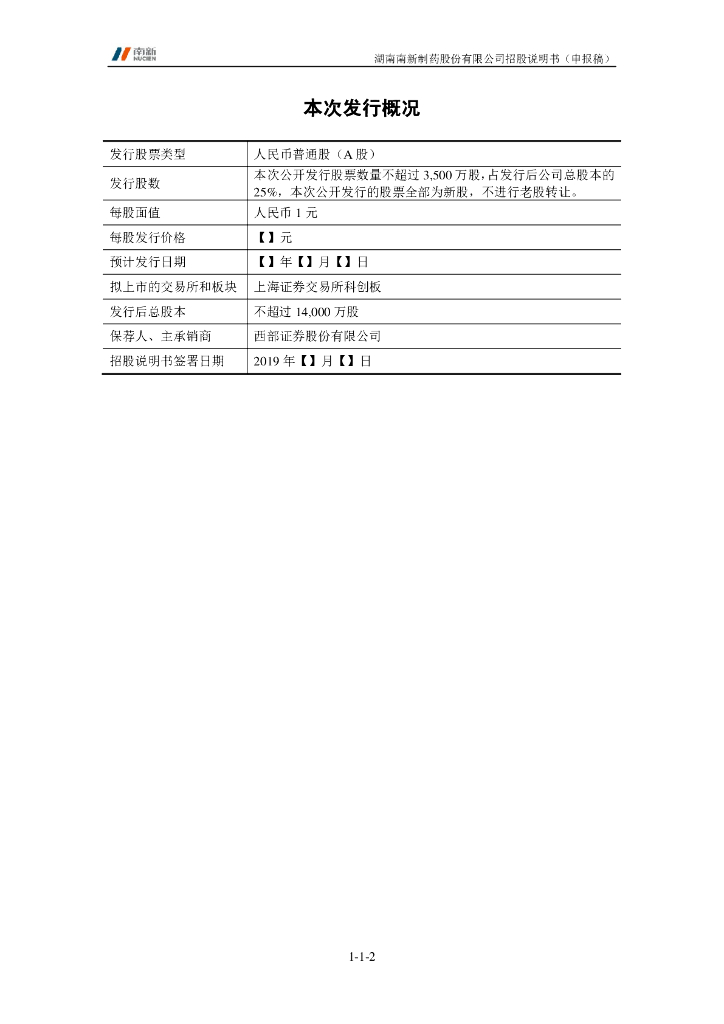 南新 NUCIEN

湖南南新制药股份有限公司招股说明书（申报稿）

本次发行概况

| 发行股票类型 | 人民币普通股（A 股） |
|---|---|
| 发行股数 | 本次公开发行股票数量不超过 3,500 万股，占发行后公司总股本的 25%，本次公开发行的股票全部为新股，不进行老股转让。 |
| 每股面值 | 人民币 1 元 |
| 每股发行价格 | 【】元 |
| 预计发行日期 | 【】年【】月【】日 |
| 拟上市的交易所和板块 | 上海证券交易所科创板 |
| 发行后总股本 | 不超过 14,000 万股 |
| 保荐人、主承销商 | 西部证券股份有限公司 |
| 招股说明书签署日期 | 2019 年【】月【】日 |

1-1-2